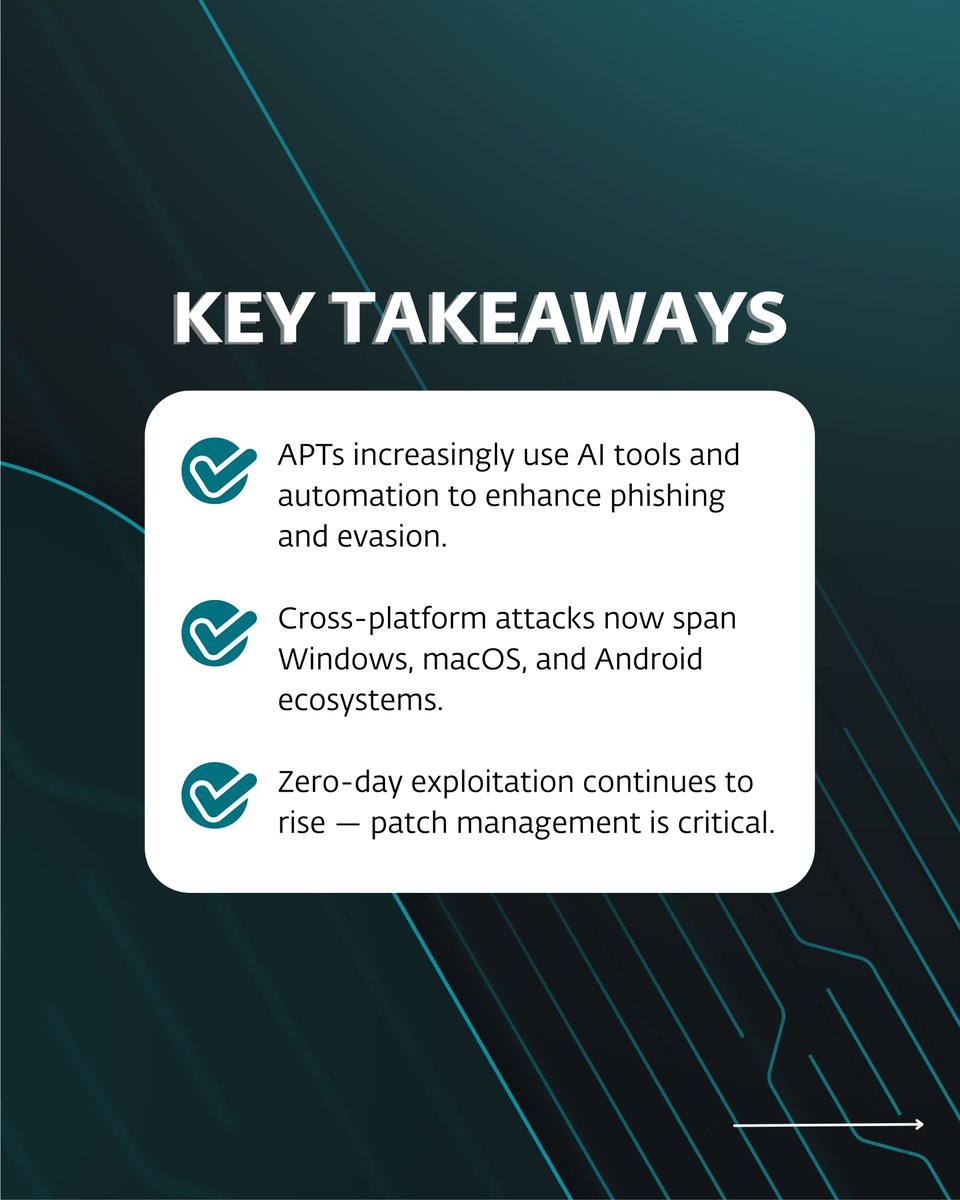 KEY TAKEAWAYS

APTs increasingly use AI tools and automation to enhance phishing and evasion.

Cross-platform attacks now span Windows, macOS, and Android ecosystems.

Zero-day exploitation continues to rise — patch management is critical.